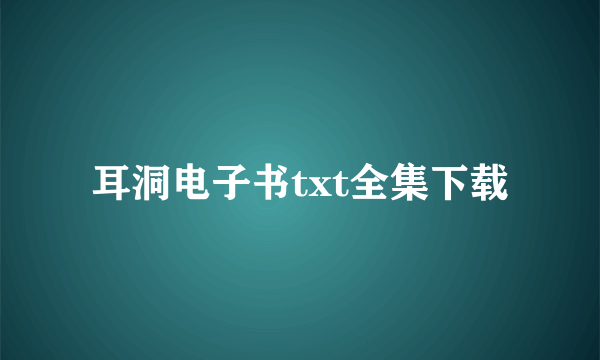 耳洞电子书txt全集下载